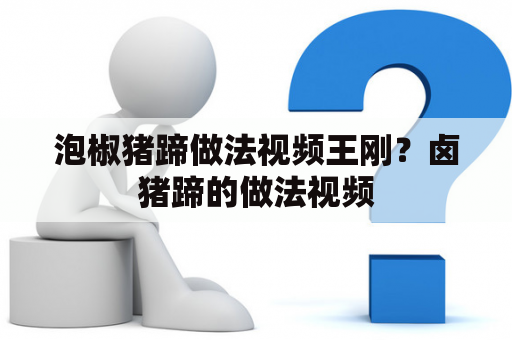 泡椒猪蹄做法视频王刚？卤猪蹄的做法视频